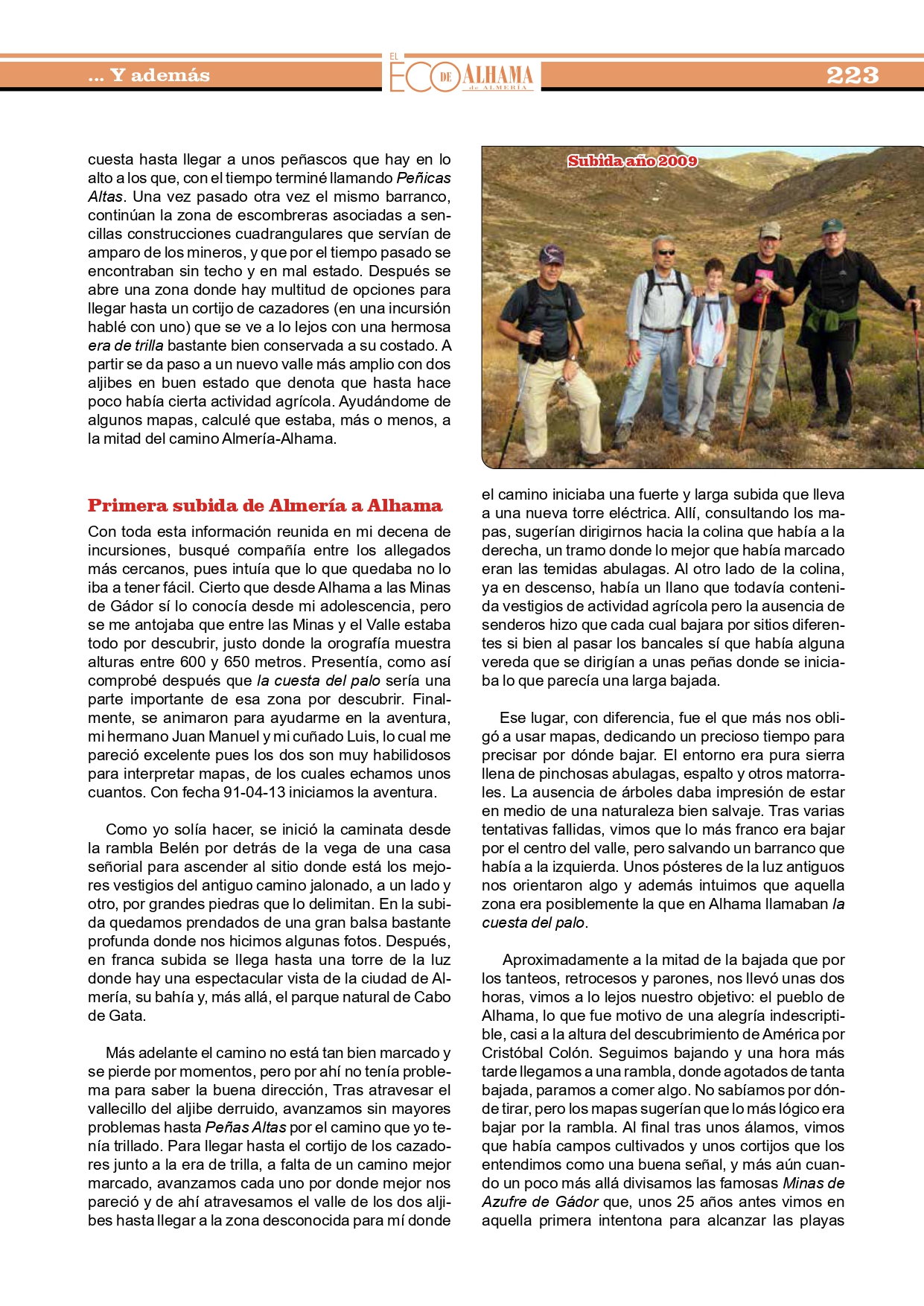 ... Y además

EL ECO DE ALHAMA de ALMERÍA

223

cuesta hasta llegar a unos peñascos que hay en lo alto a los que, con el tiempo terminé llamando Peñicas Altas. Una vez pasado otra vez el mismo barranco, continúan la zona de escombreras asociadas a sencillas construcciones cuadrangulares que servían de amparo de los mineros, y que por el tiempo pasado se encontraban sin techo y en mal estado. Después se abre una zona donde hay multitud de opciones para llegar hasta un cortijo de cazadores (en una incursión hablé con uno) que se ve a lo lejos con una hermosa era de trilla bastante bien conservada a su costado. A partir se da paso a un nuevo valle más amplio con dos aljibes en buen estado que denota que hasta hace poco había cierta actividad agrícola. Ayudándome de algunos mapas, calculé que estaba, más o menos, a la mitad del camino Almería-Alhama.

Primera subida de Almería a Alhama

Con toda esta información reunida en mi decena de incursiones, busqué compañía entre los allegados más cercanos, pues intuía que lo que quedaba no lo iba a tener fácil. Cierto que desde Alhama a las Minas de Gádor sí lo conocía desde mi adolescencia, pero se me antojaba que entre las Minas y el Valle estaba todo por descubrir, justo donde la orografía muestra alturas entre 600 y 650 metros. Presentía, como así comprobé después que la cuesta del palo sería una parte importante de esa zona por descubrir. Finalmente, se animaron para ayudarme en la aventura, mi hermano Juan Manuel y mi cuñado Luis, lo cual me pareció excelente pues los dos son muy habilidosos para interpretar mapas, de los cuales echamos unos cuantos. Con fecha 91-04-13 iniciamos la aventura.

Como yo solía hacer, se inició la caminata desde la rambla Belén por detrás de la vega de una casa señorial para ascender al sitio donde está los mejores vestigios del antiguo camino jalonado, a un lado y otro, por grandes piedras que lo delimitan. En la subida quedamos prendados de una gran balsa bastante profunda donde nos hicimos algunas fotos. Después, en franca subida se llega hasta una torre de la luz donde hay una espectacular vista de la ciudad de Almería, su bahía y, más allá, el parque natural de Cabo de Gata.

Más adelante el camino no está tan bien marcado y se pierde por momentos, pero por ahí no tenía problema para saber la buena dirección, Tras atravesar el vallecillo del aljibe derruido, avanzamos sin mayores problemas hasta Peñas Altas por el camino que yo tenía trillado. Para llegar hasta el cortijo de los cazadores junto a la era de trilla, a falta de un camino mejor marcado, avanzamos cada uno por donde mejor nos pareció y de ahí atravesamos el valle de los dos aljibes hasta llegar a la zona desconocida para mí donde

Subida año 2009

el camino iniciaba una fuerte y larga subida que lleva a una nueva torre eléctrica. Allí, consultando los mapas, sugerían dirigirnos hacia la colina que había a la derecha, un tramo donde lo mejor que había marcado eran las temidas abulagas. Al otro lado de la colina, ya en descenso, había un llano que todavía contenida vestigios de actividad agrícola pero la ausencia de senderos hizo que cada cual bajara por sitios diferentes si bien al pasar los bancales sí que había alguna vereda que se dirigían a unas peñas donde se iniciaba lo que parecía una larga bajada.

Ese lugar, con diferencia, fue el que más nos obligó a usar mapas, dedicando un precioso tiempo para precisar por dónde bajar. El entorno era pura sierra llena de pinchosas abulagas, espalto y otros matorrales. La ausencia de árboles daba impresión de estar en medio de una naturaleza bien salvaje. Tras varias tentativas fallidas, vimos que lo más franco era bajar por el centro del valle, pero salvando un barranco que había a la izquierda. Unos pósteres de la luz antiguos nos orientaron algo y además intuimos que aquella zona era posiblemente la que en Alhama llamaban la cuesta del palo.

Aproximadamente a la mitad de la bajada que por los tanteos, retrocesos y parones, nos llevó unas dos horas, vimos a lo lejos nuestro objetivo: el pueblo de Alhama, lo que fue motivo de una alegría indescriptible, casi a la altura del descubrimiento de América por Cristóbal Colón. Seguimos bajando y una hora más tarde llegamos a una rambla, donde agotados de tanta bajada, paramos a comer algo. No sabíamos por dónde tirar, pero los mapas sugerían que lo más lógico era bajar por la rambla. Al final tras unos álamos, vimos que había campos cultivados y unos cortijos que los entendimos como una buena señal, y más aún cuando un poco más allá divisamos las famosas Minas de Azufre de Gádor que, unos 25 años antes vimos en aquella primera intentona para alcanzar las playas